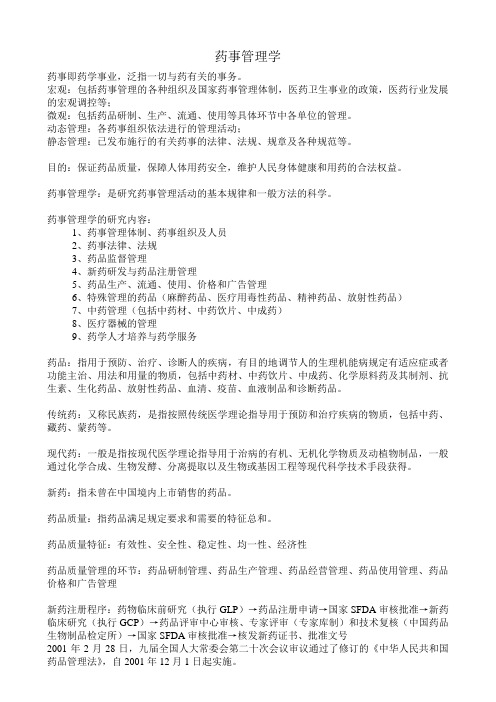 药事管理学

药事即药学事业，泛指一切与药有关的事务。
宏观：包括药事管理的各种组织及国家药事管理体制，医药卫生事业的政策，医药行业发展的宏观调控等；
微观：包括药品研制、生产、流通、使用等具体环节中各单位的管理。
动态管理：各药事组织依法进行的管理活动；
静态管理：已发布施行的有关药事的法律、法规、规章及各种规范等。

目的：保证药品质量，保障人体用药安全，维护人民身体健康和用药的合法权益。

药事管理学：是研究药事管理活动的基本规律和一般方法的科学。

药事管理学的研究内容：
1、药事管理体制、药事组织及人员
2、药事法律、法规
3、药品监督管理
4、新药研发与药品注册管理
5、药品生产、流通、使用、价格和广告管理
6、特殊管理的药品（麻醉药品、医疗用毒性药品、精神药品、放射性药品）
7、中药管理（包括中药材、中药饮片、中成药）
8、医疗器械的管理
9、药学人才培养与药学服务

药品：指用于预防、治疗、诊断人的疾病，有目的地调节人的生理机能病规定有适应症或者功能主治、用法和用量的物质，包括中药材、中药饮片、中成药、化学原料药及其制剂、抗生素、生化药品、放射性药品、血清、疫苗、血液制品和诊断药品。

传统药：又称民族药，是指按照传统医学理论指导用于预防和治疗疾病的物质，包括中药、藏药、蒙药等。

现代药：一般是指按现代医学理论指导用于治病的有机、无机化学物质及动植物制品，一般通过化学合成、生物发酵、分离提取以及生物或基因工程等现代科学技术手段获得。

新药：指未曾在中国境内上市销售的药品。

药品质量：指药品满足规定要求和需要的特征总和。

药品质量特征：有效性、安全性、稳定性、均一性、经济性

药品质量管理的环节：药品研制管理、药品生产管理、药品经营管理、药品使用管理、药品价格和广告管理

新药注册程序：药物临床前研究（执行 GLP）→药品注册申请→国家 SFDA 审核批准→新药临床研究（执行 GCP）→药品评审中心审核、专家评审（专家库制）和技术复核（中国药品生物制品检定所）→国家 SFDA 审核批准→核发新药证书、批准文号
2001 年 2 月 28 日，九届全国人大常委会第二十次会议审议通过了修订的《中华人民共和国药品管理法》，自 2001 年 12 月 1 日起实施。